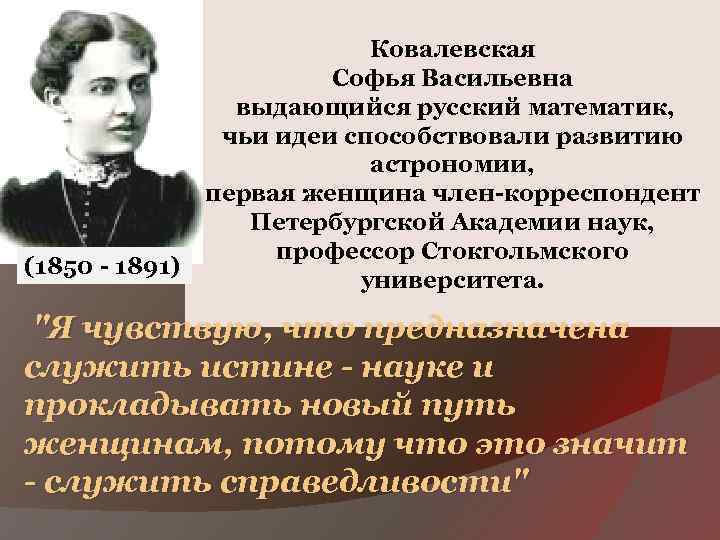 Ковалевская
Софья Васильевна
выдающийся русский математик, чьи идеи способствовали развитию астрономии,
первая женщина член-корреспондент Петербургской Академии наук, профессор Стокгольмского университета.

(1850 - 1891)

"Я чувствую, что предназначена служить истине - науке и прокладывать новый путь женщинам, потому что это значит - служить справедливости"